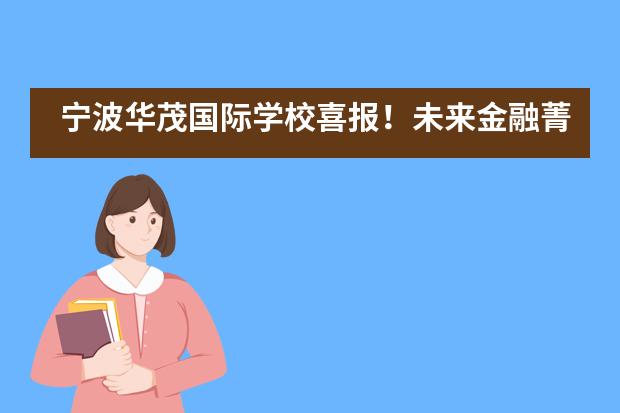 宁波华茂国际学校喜报！未来金融菁